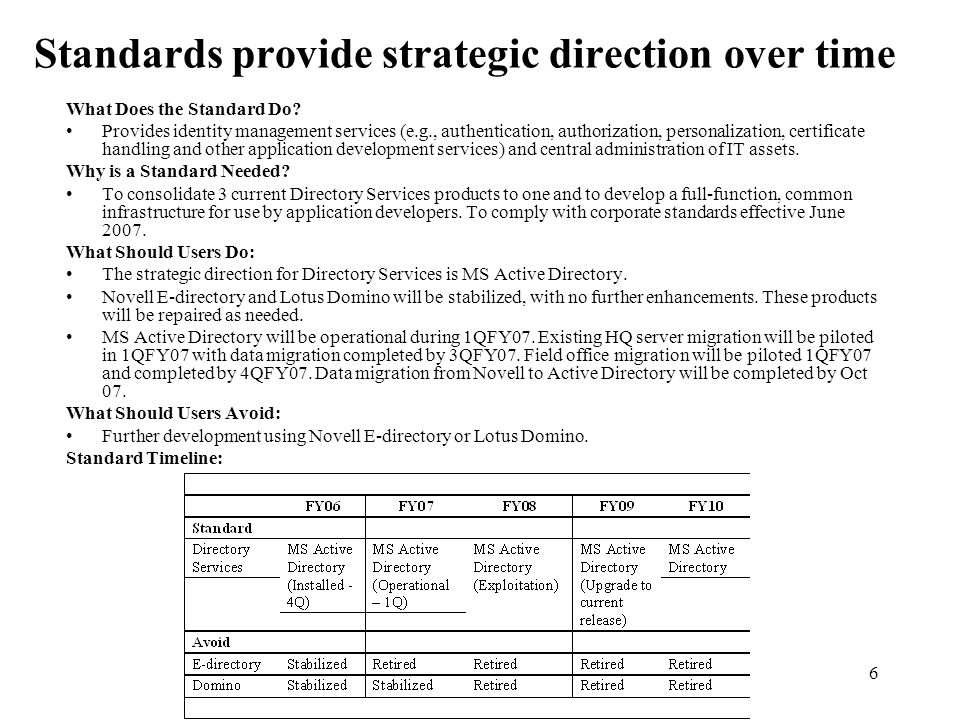 Standards provide strategic direction over time

What Does the Standard Do?

• Provides identity management services (e.g., authentication, authorization, personalization, certificate handling and other application development services) and central administration of IT assets.

Why is a Standard Needed?

• To consolidate 3 current Directory Services products to one and to develop a full-function, common infrastructure for use by application developers. To comply with corporate standards effective June 2007.

What Should Users Do:

• The strategic direction for Directory Services is MS Active Directory.

• Novell E-directory and Lotus Domino will be stabilized, with no further enhancements. These products will be repaired as needed.

• MS Active Directory will be operational during 1QFY07. Existing HQ server migration will be piloted in 1QFY07 with data migration completed by 3QFY07. Field office migration will be piloted 1QFY07 and completed by 4QFY07. Data migration from Novell to Active Directory will be completed by Oct 07.

What Should Users Avoid:

• Further development using Novell E-directory or Lotus Domino.

Standard Timeline:

| | FY06 | FY07 | FY08 | FY09 | FY10 |
|---|---|---|---|---|---|
| Standard | | | | | |
| Directory Services | MS Active Directory (Installed - 4Q) | MS Active Directory (Operational – 1Q) | MS Active Directory (Exploitation) | MS Active Directory (Upgrade to current release) | MS Active Directory |
| Avoid | | | | | |
| E-directory | Stabilized | Retired | Retired | Retired | Retired |
| Domino | Stabilized | Stabilized | Retired | Retired | Retired |

6